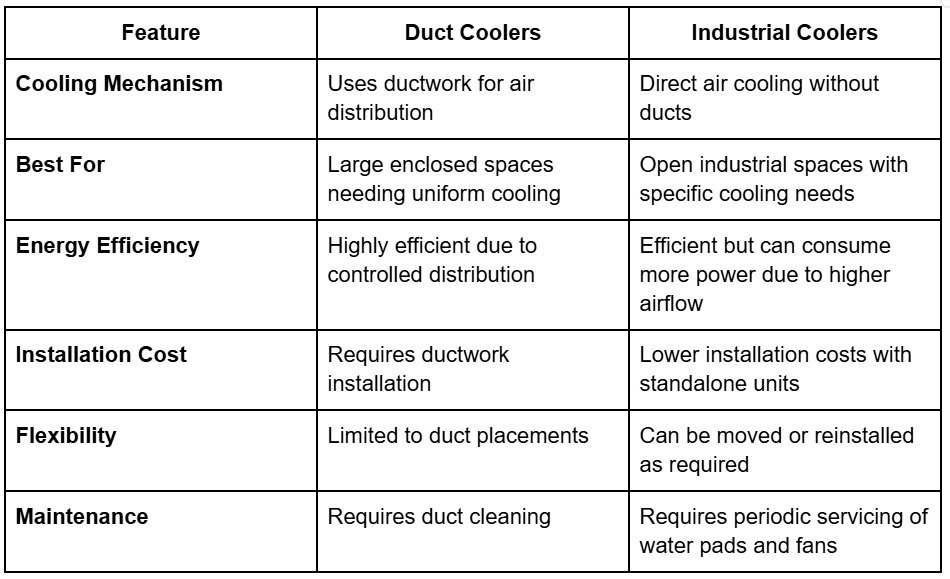 | Feature | Duct Coolers | Industrial Coolers |
|---|---|---|
| Cooling Mechanism | Uses ductwork for air distribution | Direct air cooling without ducts |
| Best For | Large enclosed spaces needing uniform cooling | Open industrial spaces with specific cooling needs |
| Energy Efficiency | Highly efficient due to controlled distribution | Efficient but can consume more power due to higher airflow |
| Installation Cost | Requires ductwork installation | Lower installation costs with standalone units |
| Flexibility | Limited to duct placements | Can be moved or reinstalled as required |
| Maintenance | Requires duct cleaning | Requires periodic servicing of water pads and fans |